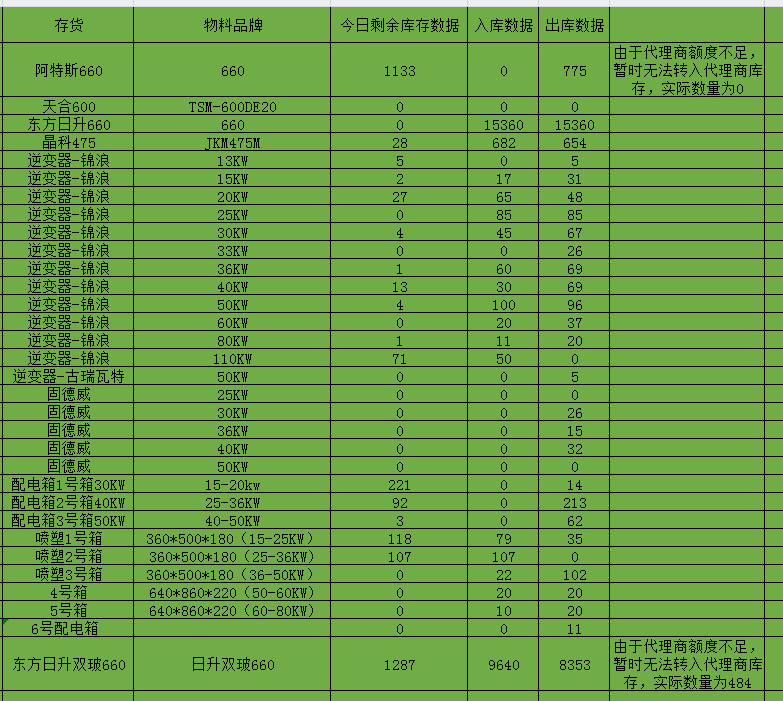 | 存货 | 物料品牌 | 今日剩余库存数据 | 入库数据 | 出库数据 | |
|---|---|---|---|---|---|
| 阿特斯660 | 660 | 1133 | 0 | 775 | 由于代理商额度不足，暂时无法转入代理商库存，实际数量为0 |
| 天合600 | TSM-600DE20 | 0 | 0 | 0 | |
| 东方日升660 | 660 | 0 | 15360 | 15360 | |
| 晶科475 | JKM475M | 28 | 682 | 654 | |
| 逆变器-锦浪 | 13KW | 5 | 0 | 5 | |
| 逆变器-锦浪 | 15KW | 2 | 17 | 31 | |
| 逆变器-锦浪 | 20KW | 27 | 65 | 48 | |
| 逆变器-锦浪 | 25KW | 0 | 85 | 85 | |
| 逆变器-锦浪 | 30KW | 4 | 45 | 67 | |
| 逆变器-锦浪 | 33KW | 0 | 0 | 26 | |
| 逆变器-锦浪 | 36KW | 1 | 60 | 69 | |
| 逆变器-锦浪 | 40KW | 13 | 30 | 69 | |
| 逆变器-锦浪 | 50KW | 4 | 100 | 96 | |
| 逆变器-锦浪 | 60KW | 0 | 20 | 37 | |
| 逆变器-锦浪 | 80KW | 1 | 11 | 20 | |
| 逆变器-锦浪 | 110KW | 71 | 50 | 0 | |
| 逆变器-古瑞瓦特 | 50KW | 0 | 0 | 5 | |
| 固德威 | 25KW | 0 | 0 | 0 | |
| 固德威 | 30KW | 0 | 0 | 26 | |
| 固德威 | 36KW | 0 | 0 | 15 | |
| 固德威 | 40KW | 0 | 0 | 32 | |
| 固德威 | 50KW | 0 | 0 | 0 | |
| 配电箱1号箱30KW | 15-20kw | 221 | 0 | 14 | |
| 配电箱2号箱40KW | 25-36KW | 92 | 0 | 213 | |
| 配电箱3号箱50KW | 40-50KW | 3 | 0 | 62 | |
| 喷塑1号箱 | 360*500*180（15-25KW） | 118 | 79 | 35 | |
| 喷塑2号箱 | 360*500*180（25-36KW） | 107 | 107 | 0 | |
| 喷塑3号箱 | 360*500*180（36-50KW） | 0 | 22 | 102 | |
| 4号箱 | 640*860*220（50-60KW） | 0 | 20 | 20 | |
| 5号箱 | 640*860*220（60-80KW） | 0 | 10 | 20 | |
| 6号配电箱 | | 0 | 0 | 11 | |
| 东方日升双玻660 | 日升双玻660 | 1287 | 9640 | 8353 | 由于代理商额度不足，暂时无法转入代理商库存，实际数量为484 |